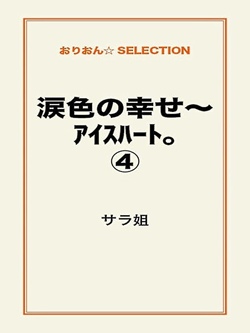 おりおん☆ SELECTION

涙色の幸せ～
アイスハート。
④

サラ姐